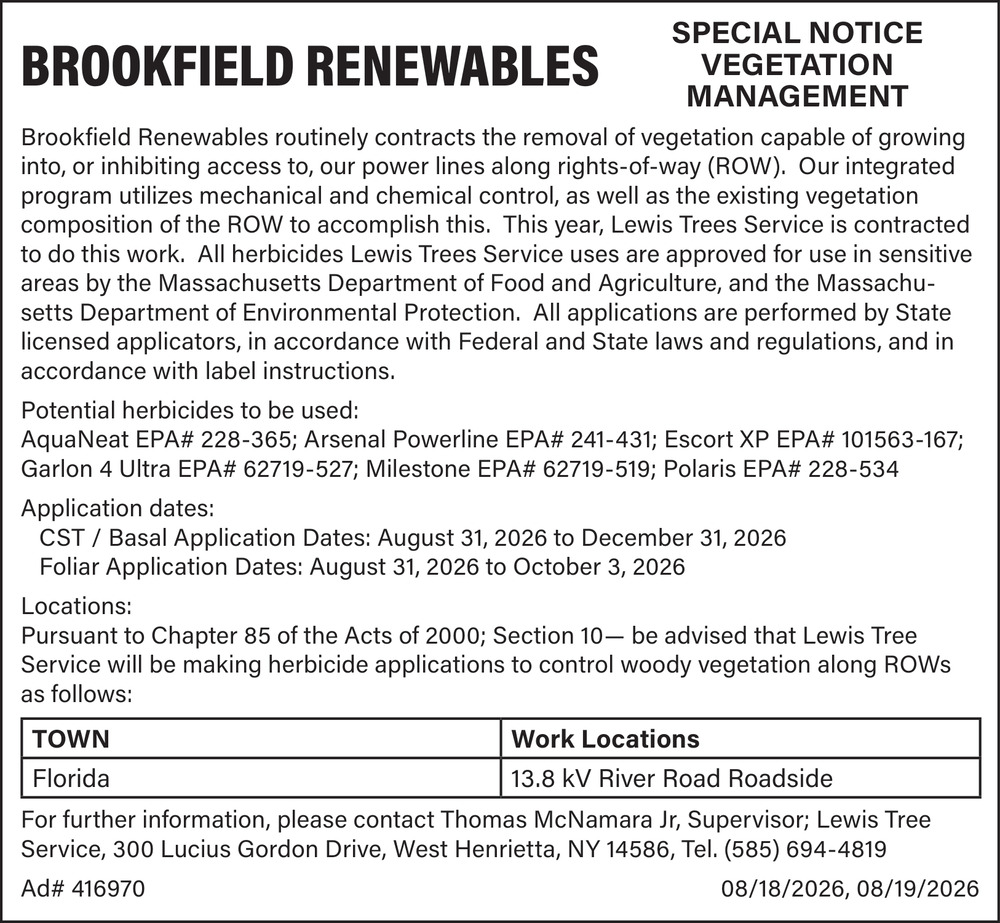 BROOKFIELD RENEWABLES

SPECIAL NOTICE
VEGETATION
MANAGEMENT

Brookfield Renewables routinely contracts the removal of vegetation capable of growing into, or inhibiting access to, our power lines along rights-of-way (ROW). Our integrated program utilizes mechanical and chemical control, as well as the existing vegetation composition of the ROW to accomplish this. This year, Lewis Trees Service is contracted to do this work. All herbicides Lewis Trees Service uses are approved for use in sensitive areas by the Massachusetts Department of Food and Agriculture, and the Massachusetts Department of Environmental Protection. All applications are performed by State licensed applicators, in accordance with Federal and State laws and regulations, and in accordance with label instructions.

Potential herbicides to be used:
AquaNeat EPA# 228-365; Arsenal Powerline EPA# 241-431; Escort XP EPA# 101563-167; Garlon 4 Ultra EPA# 62719-527; Milestone EPA# 62719-519; Polaris EPA# 228-534

Application dates:
CST / Basal Application Dates: August 31, 2026 to December 31, 2026
Foliar Application Dates: August 31, 2026 to October 3, 2026

Locations:
Pursuant to Chapter 85 of the Acts of 2000; Section 10— be advised that Lewis Tree Service will be making herbicide applications to control woody vegetation along ROWs as follows:

| TOWN | Work Locations |
|---|---|
| Florida | 13.8 kV River Road Roadside |

For further information, please contact Thomas McNamara Jr, Supervisor; Lewis Tree Service, 300 Lucius Gordon Drive, West Henrietta, NY 14586, Tel. (585) 694-4819

Ad# 416970

08/18/2026, 08/19/2026